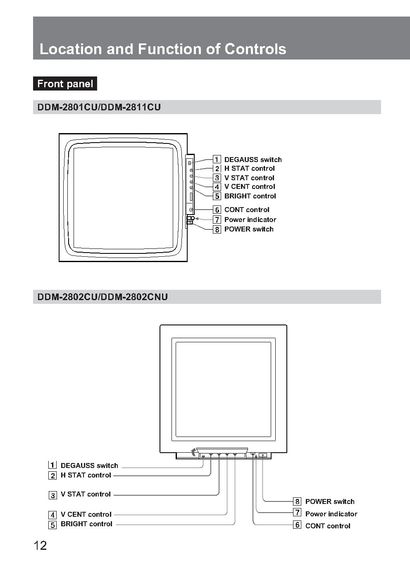 Location and Function of Controls

Front panel

DDM-2801CU/DDM-2811CU

1 DEGAUSS switch
2 H STAT control
3 V STAT control
4 V CENT control
5 BRIGHT control
6 CONT control
7 Power indicator
8 POWER switch

DDM-2802CU/DDM-2802CNU

1 DEGAUSS switch
2 H STAT control
3 V STAT control
4 V CENT control
5 BRIGHT control
8 POWER switch
7 Power indicator
6 CONT control

12